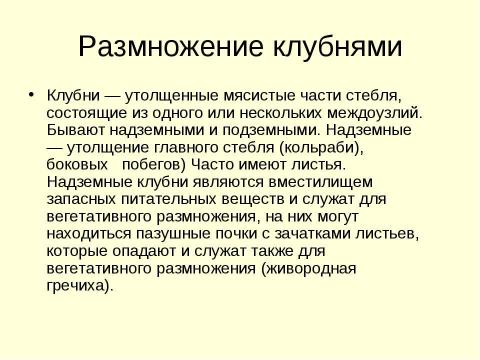 Размножение клубнями

• Клубни — утолщенные мясистые части стебля, состоящие из одного или нескольких междоузлий. Бывают надземными и подземными. Надземные — утолщение главного стебля (кольраби), боковых побегов) Часто имеют листья. Надземные клубни являются вместилищем запасных питательных веществ и служат для вегетативного размножения, на них могут находиться пазушные почки с зачатками листьев, которые опадают и служат также для вегетативного размножения (живородная гречиха).